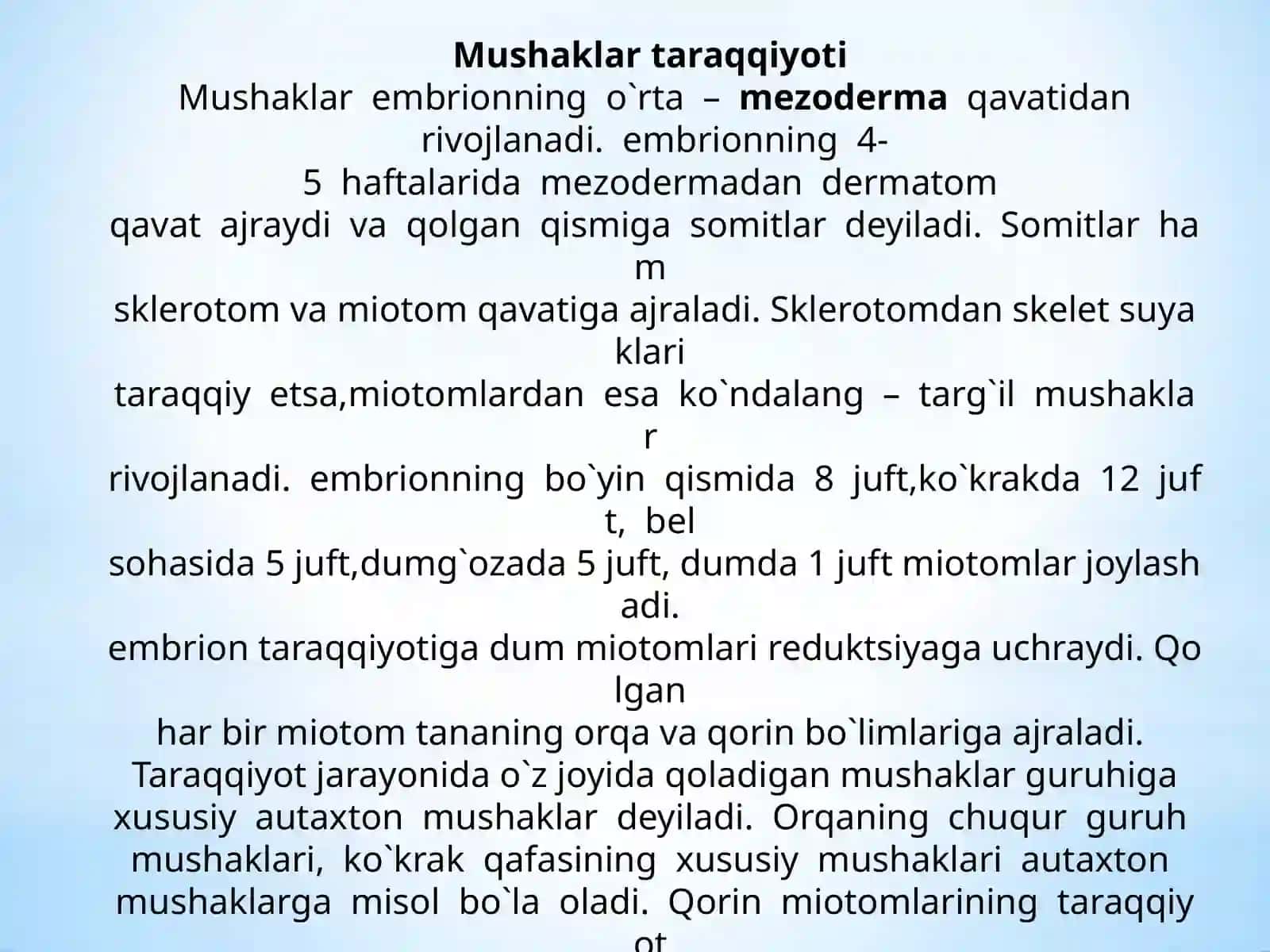 Mushaklar taraqqiyoti

Mushaklar embrionning o`rta – mezoderma qavatidan rivojlanadi. embrionning 4-5 haftalarida mezodermadan dermatom qavat ajraydi va qolgan qismiga somitlar deyiladi. Somitlar ham sklerotom va miotom qavatiga ajraladi. Sklerotomdan skelet suyaklari taraqqiy etsa,miotomlardan esa ko`ndalang – targ`il mushaklar rivojlanadi. embrionning bo`yin qismida 8 juft,ko`krakda 12 juft, bel sohasida 5 juft,dumg`ozada 5 juft, dumda 1 juft miotomlar joylashadi. embrion taraqqiyotiga dum miotomlari reduktsiyaga uchraydi. Qolgan har bir miotom tananing orqa va qorin bo`limlariga ajraladi. Taraqqiyot jarayonida o`z joyida qoladigan mushaklar guruhiga xususiy autaxton mushaklar deyiladi. Orqaning chuqur guruh mushaklari, ko`krak qafasining xususiy mushaklari autaxton mushaklarga misol bo`la oladi. Qorin miotomlarining taraqqiyot